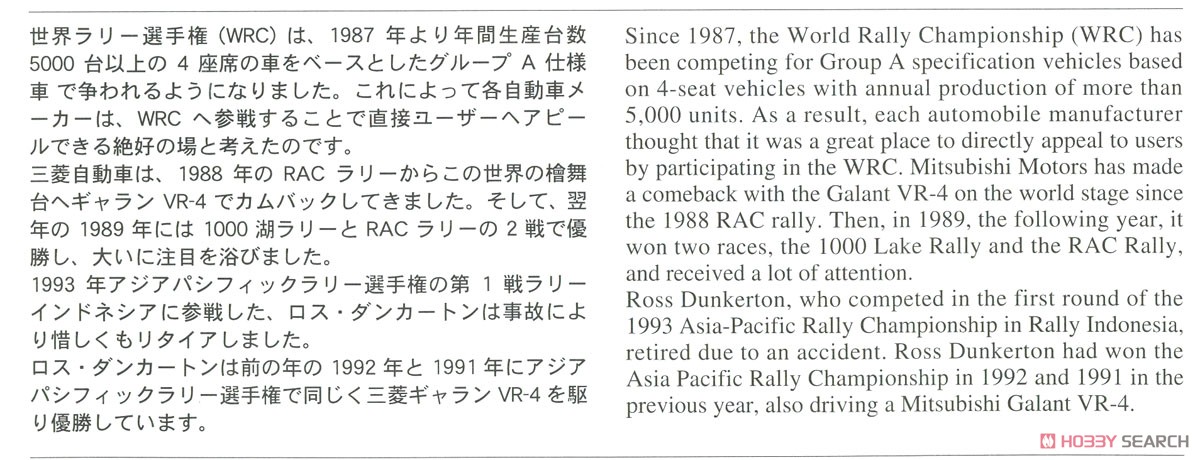 世界ラリー選手権（WRC）は、1987 年より年間生産台数 5000 台以上の 4 座席の車をベースとしたグループ A 仕様車 で争われるようになりました。これによって各自動車メーカーは、WRC へ参戦することで直接ユーザーへアピールできる絶好の場と考えたのです。
三菱自動車は、1988 年の RAC ラリーからこの世界の檜舞台へギャラン VR-4 でカムバックしてきました。そして、翌年の 1989 年には 1000 湖ラリーと RAC ラリーの 2 戦で優勝し、大いに注目を浴びました。
1993 年アジアパシフィックラリー選手権の第 1 戦ラリーインドネシアに参戦した、ロス・ダンカートンは事故により惜しくもリタイアしました。
ロス・ダンカートンは前の年の 1992 年と 1991 年にアジアパシフィックラリー選手権で同じく三菱ギャラン VR-4 を駆り優勝しています。

Since 1987, the World Rally Championship (WRC) has been competing for Group A specification vehicles based on 4-seat vehicles with annual production of more than 5,000 units. As a result, each automobile manufacturer thought that it was a great place to directly appeal to users by participating in the WRC. Mitsubishi Motors has made a comeback with the Galant VR-4 on the world stage since the 1988 RAC rally. Then, in 1989, the following year, it won two races, the 1000 Lake Rally and the RAC Rally, and received a lot of attention.
Ross Dunkerton, who competed in the first round of the 1993 Asia-Pacific Rally Championship in Rally Indonesia, retired due to an accident. Ross Dunkerton had won the Asia Pacific Rally Championship in 1992 and 1991 in the previous year, also driving a Mitsubishi Galant VR-4.

HOBBY SEARCH